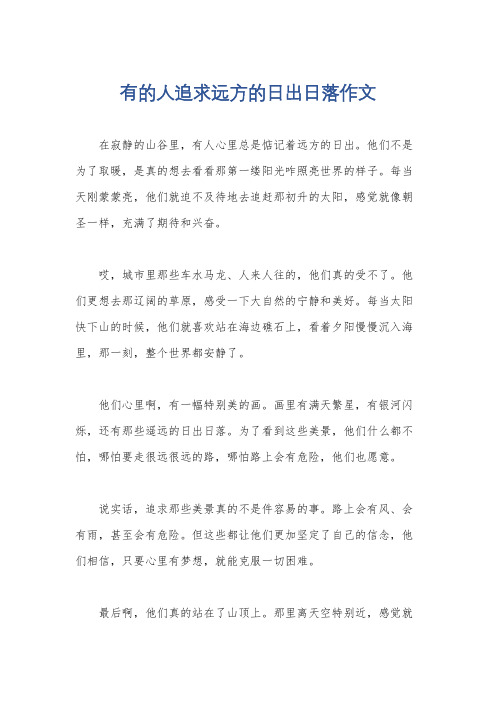 有的人追求远方的日出日落作文

在寂静的山谷里，有人心里总是惦记着远方的日出。他们不是为了取暖，是真的想去看看那第一缕阳光咋照亮世界的样子。每当天刚蒙蒙亮，他们就迫不及待地去追赶那初升的太阳，感觉就像朝圣一样，充满了期待和兴奋。

哎，城市里那些车水马龙、人来人往的，他们真的受不了。他们更想去那辽阔的草原，感受一下大自然的宁静和美好。每当太阳快下山的时候，他们就喜欢站在海边礁石上，看着夕阳慢慢沉入海里，那一刻，整个世界都安静了。

他们心里啊，有一幅特别美的画。画里有满天繁星，有银河闪烁，还有那些遥远的日出日落。为了看到这些美景，他们什么都不怕，哪怕要走很远很远的路，哪怕路上会有危险，他们也愿意。

说实话，追求那些美景真的不是件容易的事。路上会有风、会有雨，甚至会有危险。但这些都让他们更加坚定了自己的信念，他们相信，只要心里有梦想，就能克服一切困难。

最后啊，他们真的站在了山顶上。那里离天空特别近，感觉就